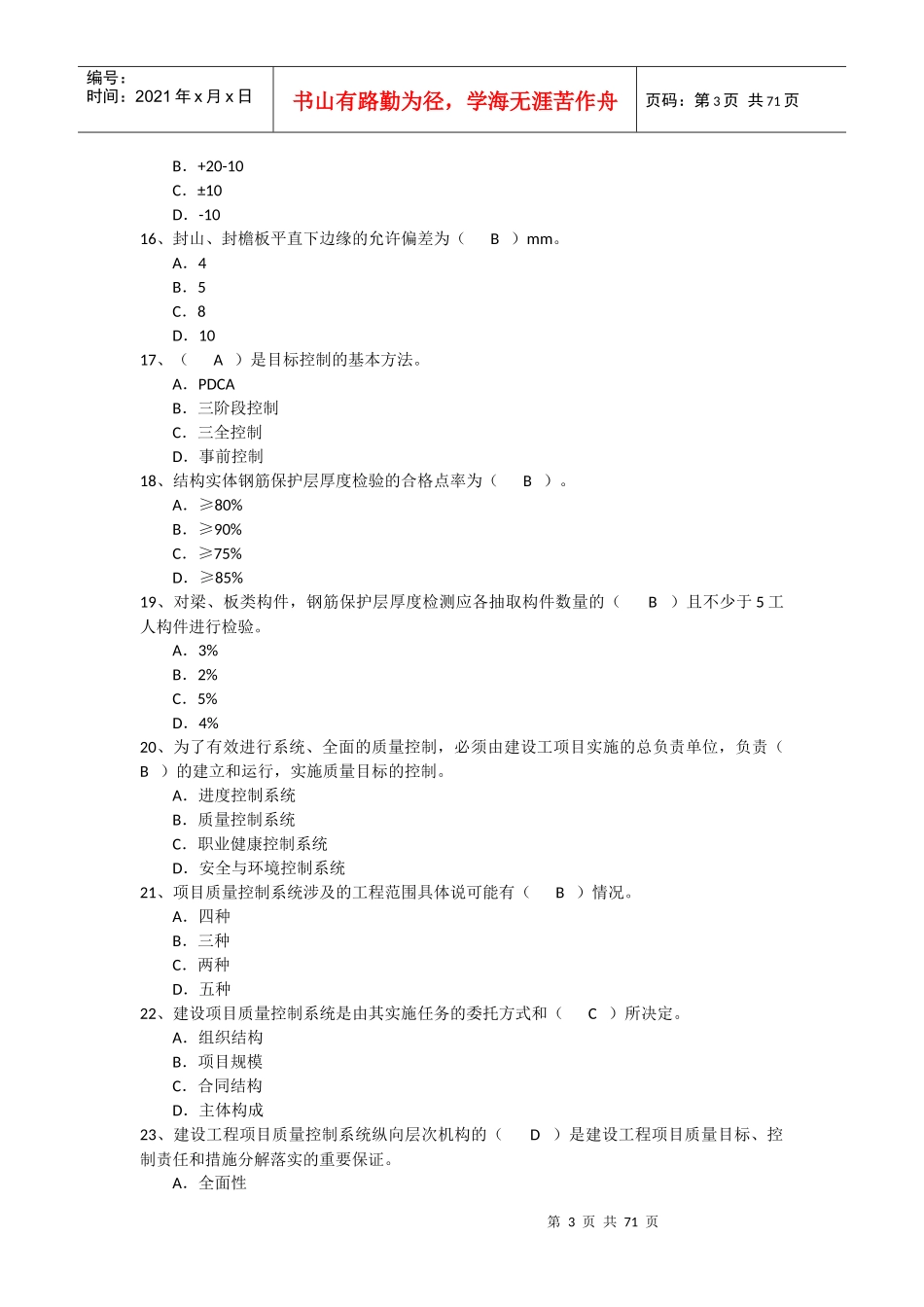 编号：
时间：2021 年 x 月 x 日

书山有路勤为径，学海无涯苦作舟

页码：第 3 页　共 71 页

B．+20-10
C．±10
D．-10
16、封山、封檐板平直下边缘的允许偏差为（　B　）mm。
A．4
B．5
C．8
D．10
17、（　A　）是目标控制的基本方法。
A．PDCA
B．三阶段控制
C．三全控制
D．事前控制
18、结构实体钢筋保护层厚度检验的合格点率为（　B　）。
A．≥80%
B．≥90%
C．≥75%
D．≥85%
19、对梁、板类构件，钢筋保护层厚度检测应各抽取构件数量的（　B　）且不少于 5 工人构件进行检验。
A．3%
B．2%
C．5%
D．4%
20、为了有效进行系统、全面的质量控制，必须由建设工项目实施的总负责单位，负责（　B　）的建立和运行，实施质量目标的控制。
A．进度控制系统
B．质量控制系统
C．职业健康控制系统
D．安全与环境控制系统
21、项目质量控制系统涉及的工程范围具体说可能有（　B　）情况。
A．四种
B．三种
C．两种
D．五种
22、建设项目质量控制系统是由其实施任务的委托方式和（　C　）所决定。
A．组织结构
B．项目规模
C．合同结构
D．主体构成
23、建设工程项目质量控制系统纵向层次机构的（　D　）是建设工程项目质量目标、控制责任和措施分解落实的重要保证。
A．全面性

第 3 页 共 71 页